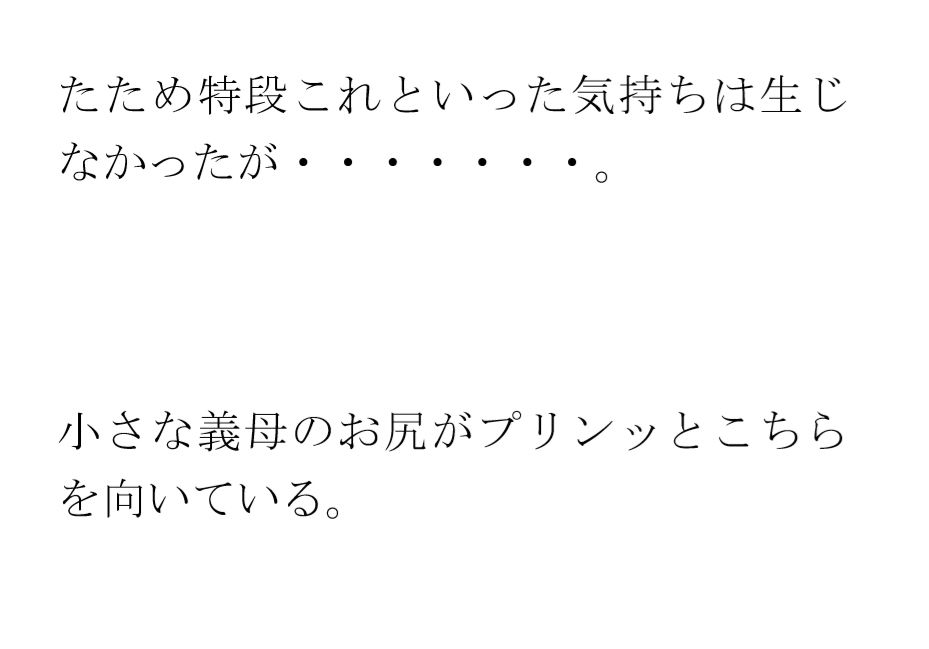 たため特段これといった気持ちは生じなかったが・・・・・・・。

小さな義母のお尻がプリンッとこちらを向いている。